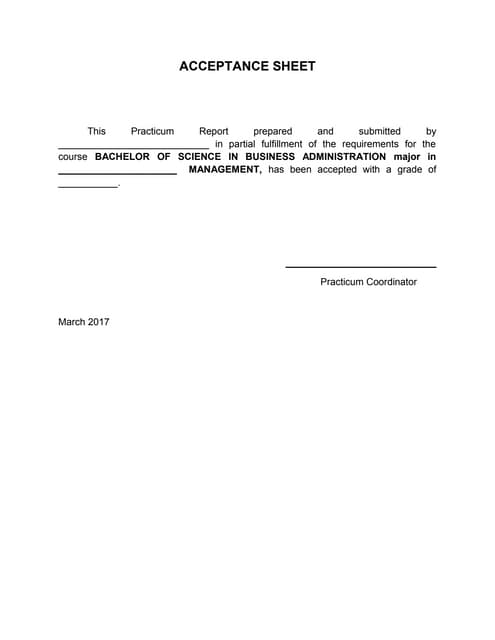 ACCEPTANCE SHEET

This Practicum Report prepared and submitted by ____________________________ in partial fulfillment of the requirements for the course BACHELOR OF SCIENCE IN BUSINESS ADMINISTRATION major in ______________________ MANAGEMENT, has been accepted with a grade of ___________.

____________________________
Practicum Coordinator

March 2017